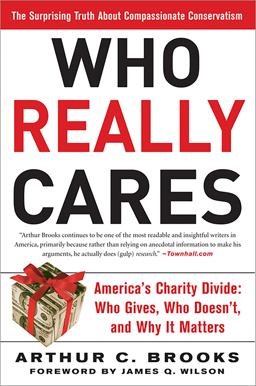 The Surprising Truth About Compassionate Conservatism

WHO
REALLY
CARES

"Arthur Brooks continues to be one of the most readable and insightful writers in America, primarily because rather than relying on anecdotal information to make his arguments, he actually does (gulp) research." —Townhall.com

America's Charity Divide: Who Gives, Who Doesn't, and Why It Matters

ARTHUR C. BROOKS
FOREWORD BY JAMES Q. WILSON